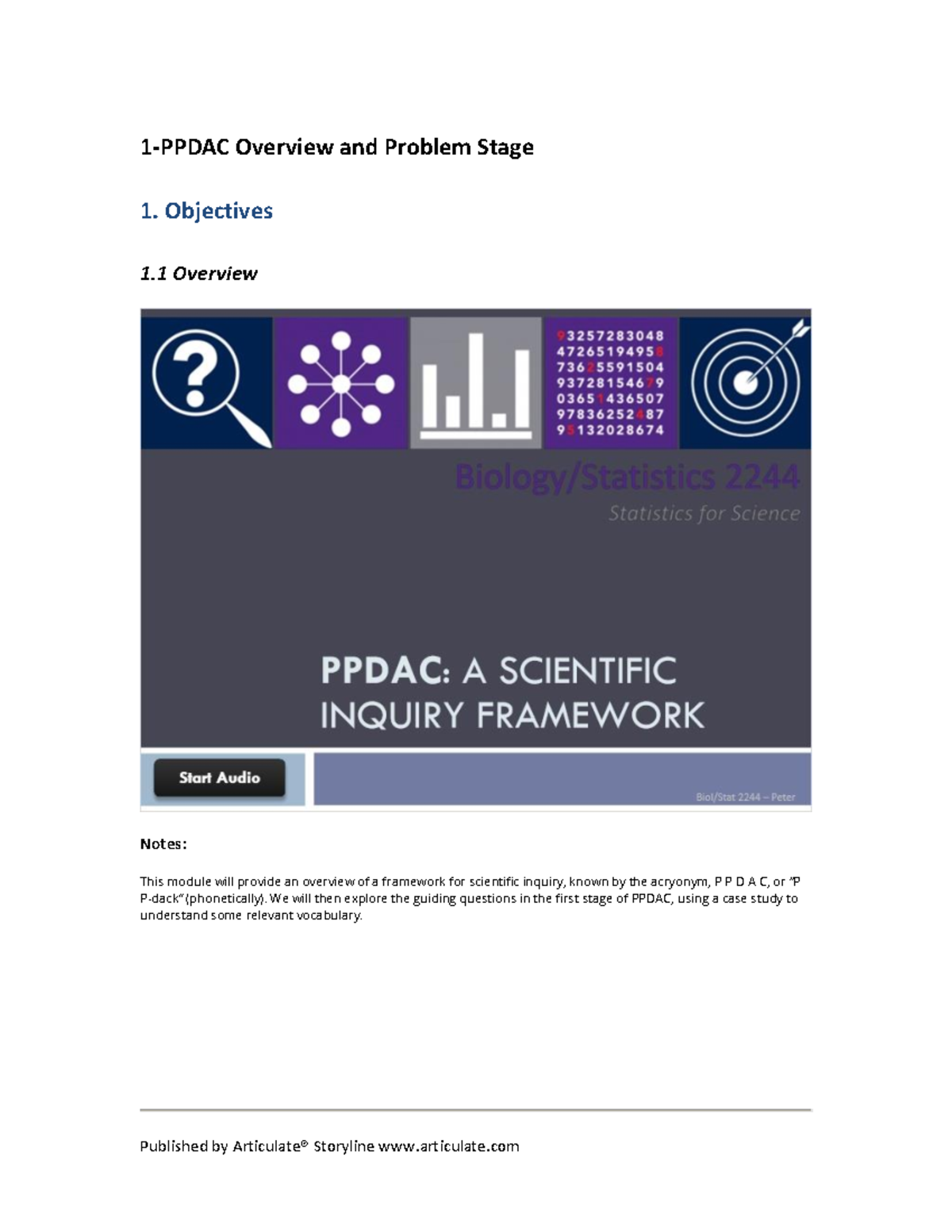 1-PPDAC Overview and Problem Stage

1. Objectives

1.1 Overview

93257283048
47265194958
73625591504
93728154679
03651436507
97836252487
95132028674

Biology/Statistics 2244

Statistics for Science

PPDAC: A SCIENTIFIC INQUIRY FRAMEWORK

Start Audio

Biol/Stat 2244 – Peter

Notes:

This module will provide an overview of a framework for scientific inquiry, known by the acryonym, P P D A C, or "P P-dack" (phonetically). We will then explore the guiding questions in the first stage of PPDAC, using a case study to understand some relevant vocabulary.

Published by Articulate® Storyline www.articulate.com